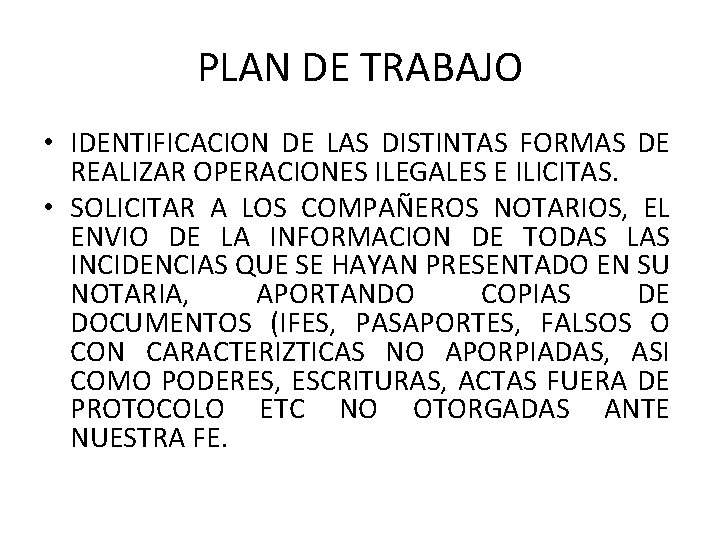 PLAN DE TRABAJO

• IDENTIFICACION DE LAS DISTINTAS FORMAS DE REALIZAR OPERACIONES ILEGALES E ILICITAS.
• SOLICITAR A LOS COMPAÑEROS NOTARIOS, EL ENVIO DE LA INFORMACION DE TODAS LAS INCIDENCIAS QUE SE HAYAN PRESENTADO EN SU NOTARIA, APORTANDO COPIAS DE DOCUMENTOS (IFES, PASAPORTES, FALSOS O CON CARACTERIZTICAS NO APORPIADAS, ASI COMO PODERES, ESCRITURAS, ACTAS FUERA DE PROTOCOLO ETC NO OTORGADAS ANTE NUESTRA FE.